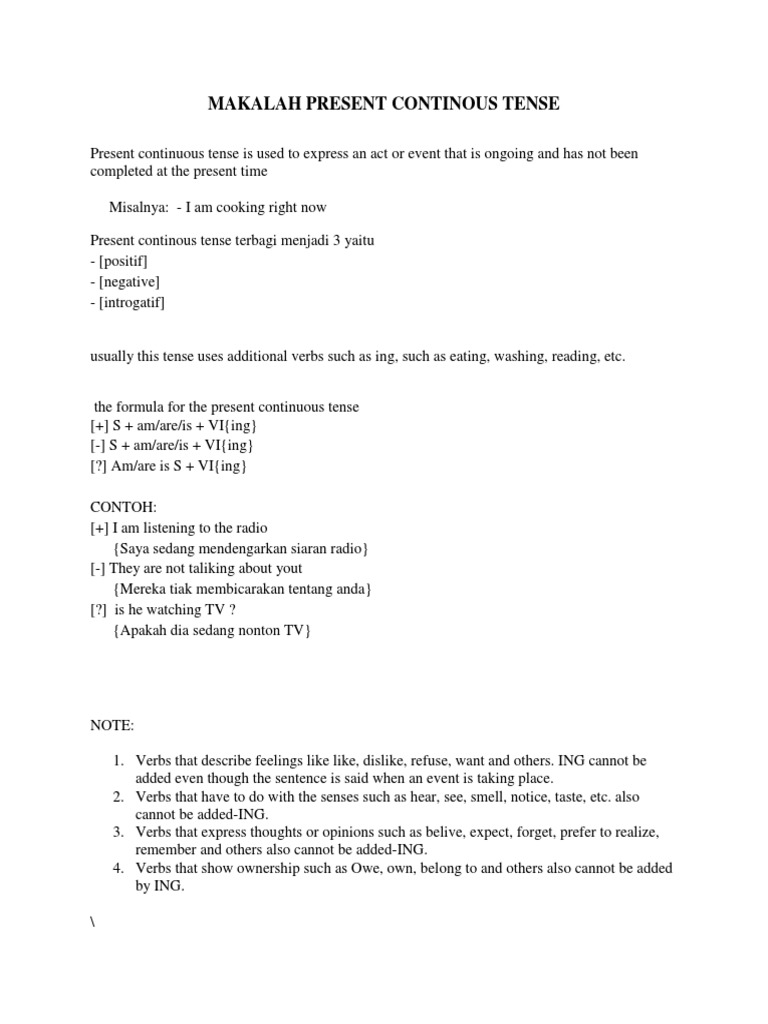 MAKALAH PRESENT CONTINOUS TENSE

Present continuous tense is used to express an act or event that is ongoing and has not been completed at the present time

Misalnya: - I am cooking right now

Present continous tense terbagi menjadi 3 yaitu
- [positif]
- [negative]
- [introgatif]

usually this tense uses additional verbs such as ing, such as eating, washing, reading, etc.

the formula for the present continuous tense
[+] S + am/are/is + VI{ing}
[-] S + am/are/is + VI{ing}
[?] Am/are is S + VI{ing}

CONTOH:
[+] I am listening to the radio
{Saya sedang mendengarkan siaran radio}
[-] They are not taliking about yout
{Mereka tiak membicarakan tentang anda}
[?] is he watching TV ?
{Apakah dia sedang nonton TV}

NOTE:

1. Verbs that describe feelings like like, dislike, refuse, want and others. ING cannot be added even though the sentence is said when an event is taking place.
2. Verbs that have to do with the senses such as hear, see, smell, notice, taste, etc. also cannot be added-ING.
3. Verbs that express thoughts or opinions such as belive, expect, forget, prefer to realize, remember and others also cannot be added-ING.
4. Verbs that show ownership such as Owe, own, belong to and others also cannot be added by ING.

\